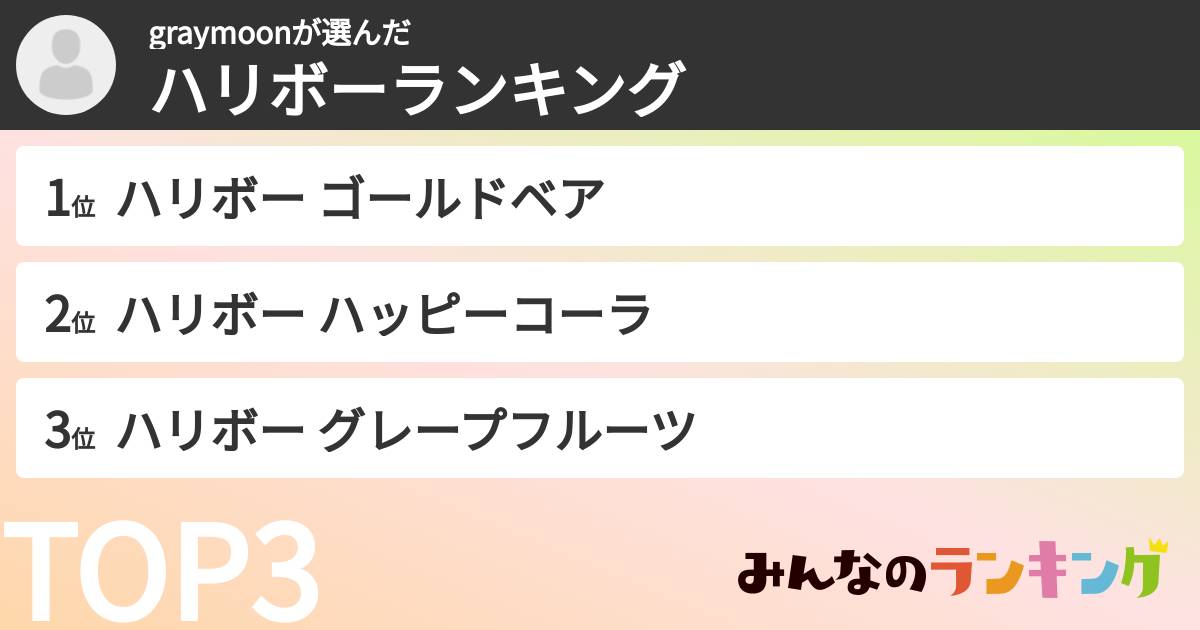 graymoonが選んだ
ハリボーランキング

1位 ハリボー ゴールドベア

2位 ハリボー ハッピーコーラ

3位 ハリボー グレープフルーツ

TOP3

みんなのランキング